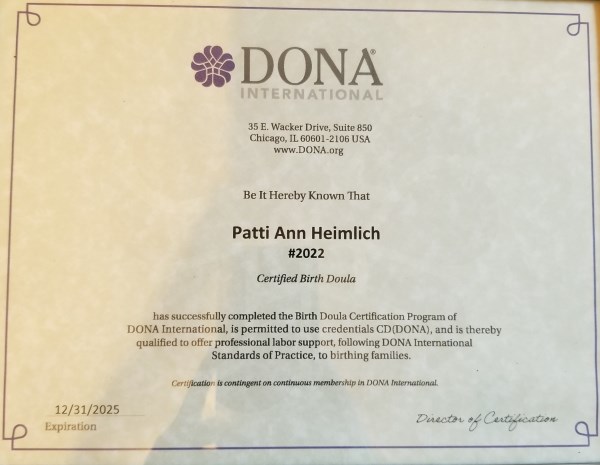 DONA®
INTERNATIONAL

35 E. Wacker Drive, Suite 850
Chicago, IL 60601-2106 USA
www.DONA.org

Be It Hereby Known That

Patti Ann Heimlich
#2022

Certified Birth Doula

has successfully completed the Birth Doula Certification Program of DONA International, is permitted to use credentials CD(DONA), and is thereby qualified to offer professional labor support, following DONA International Standards of Practice, to birthing families.

Certification is contingent on continuous membership in DONA International.

12/31/2025
Expiration

Director of Certification